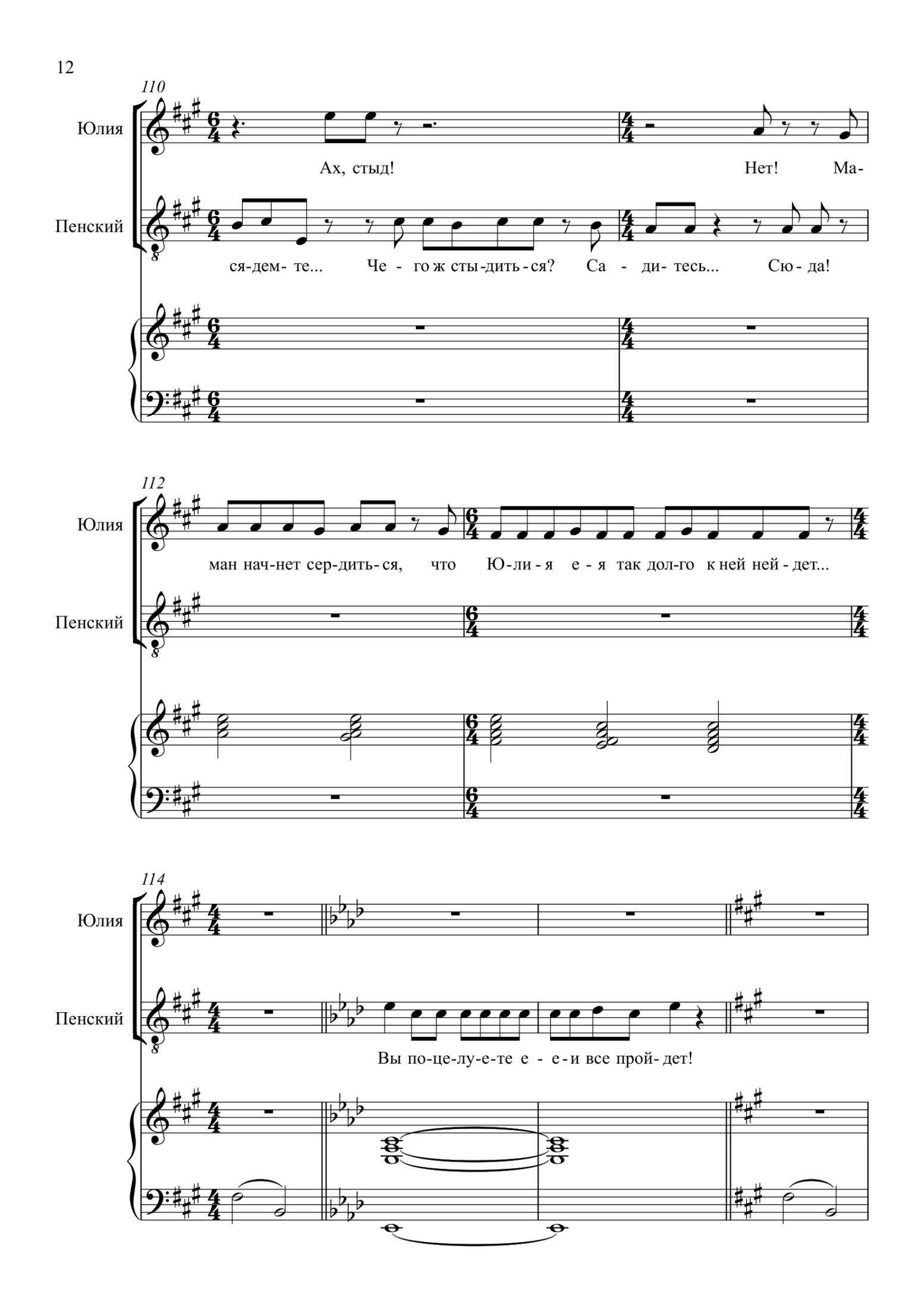 12

110

Юлия

Ах, стыд! Нет! Ма-

Пенский

ся-дем-те... Че-го ж сты-дить-ся? Са-ди-тесь... Сю-да!

112

Юлия

ман нач-нет сер-дить-ся, что Ю-ли-я е-я так дол-го к ней ней-дет...

Пенский

114

Юлия

Пенский

Вы по-це-лу-е-те е-е-и все прой-дет!